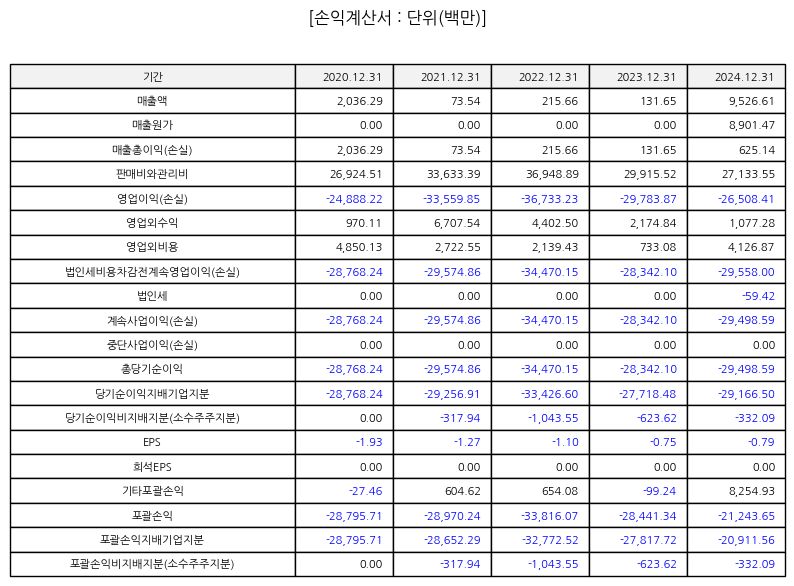 [손익계산서 : 단위(백만)]

| 기간 | 2020.12.31 | 2021.12.31 | 2022.12.31 | 2023.12.31 | 2024.12.31 |
|---|---|---|---|---|---|
| 매출액 | 2,036.29 | 73.54 | 215.66 | 131.65 | 9,526.61 |
| 매출원가 | 0.00 | 0.00 | 0.00 | 0.00 | 8,901.47 |
| 매출총이익(손실) | 2,036.29 | 73.54 | 215.66 | 131.65 | 625.14 |
| 판매비와관리비 | 26,924.51 | 33,633.39 | 36,948.89 | 29,915.52 | 27,133.55 |
| 영업이익(손실) | -24,888.22 | -33,559.85 | -36,733.23 | -29,783.87 | -26,508.41 |
| 영업외수익 | 970.11 | 6,707.54 | 4,402.50 | 2,174.84 | 1,077.28 |
| 영업외비용 | 4,850.13 | 2,722.55 | 2,139.43 | 733.08 | 4,126.87 |
| 법인세비용차감전계속영업이익(손실) | -28,768.24 | -29,574.86 | -34,470.15 | -28,342.10 | -29,558.00 |
| 법인세 | 0.00 | 0.00 | 0.00 | 0.00 | -59.42 |
| 계속사업이익(손실) | -28,768.24 | -29,574.86 | -34,470.15 | -28,342.10 | -29,498.59 |
| 중단사업이익(손실) | 0.00 | 0.00 | 0.00 | 0.00 | 0.00 |
| 총당기순이익 | -28,768.24 | -29,574.86 | -34,470.15 | -28,342.10 | -29,498.59 |
| 당기순이익지배기업지분 | -28,768.24 | -29,256.91 | -33,426.60 | -27,718.48 | -29,166.50 |
| 당기순이익비지배지분(소수주주지분) | 0.00 | -317.94 | -1,043.55 | -623.62 | -332.09 |
| EPS | -1.93 | -1.27 | -1.10 | -0.75 | -0.79 |
| 희석EPS | 0.00 | 0.00 | 0.00 | 0.00 | 0.00 |
| 기타포괄손익 | -27.46 | 604.62 | 654.08 | -99.24 | 8,254.93 |
| 포괄손익 | -28,795.71 | -28,970.24 | -33,816.07 | -28,441.34 | -21,243.65 |
| 포괄손익지배기업지분 | -28,795.71 | -28,652.29 | -32,772.52 | -27,817.72 | -20,911.56 |
| 포괄손익비지배지분(소수주주지분) | 0.00 | -317.94 | -1,043.55 | -623.62 | -332.09 |